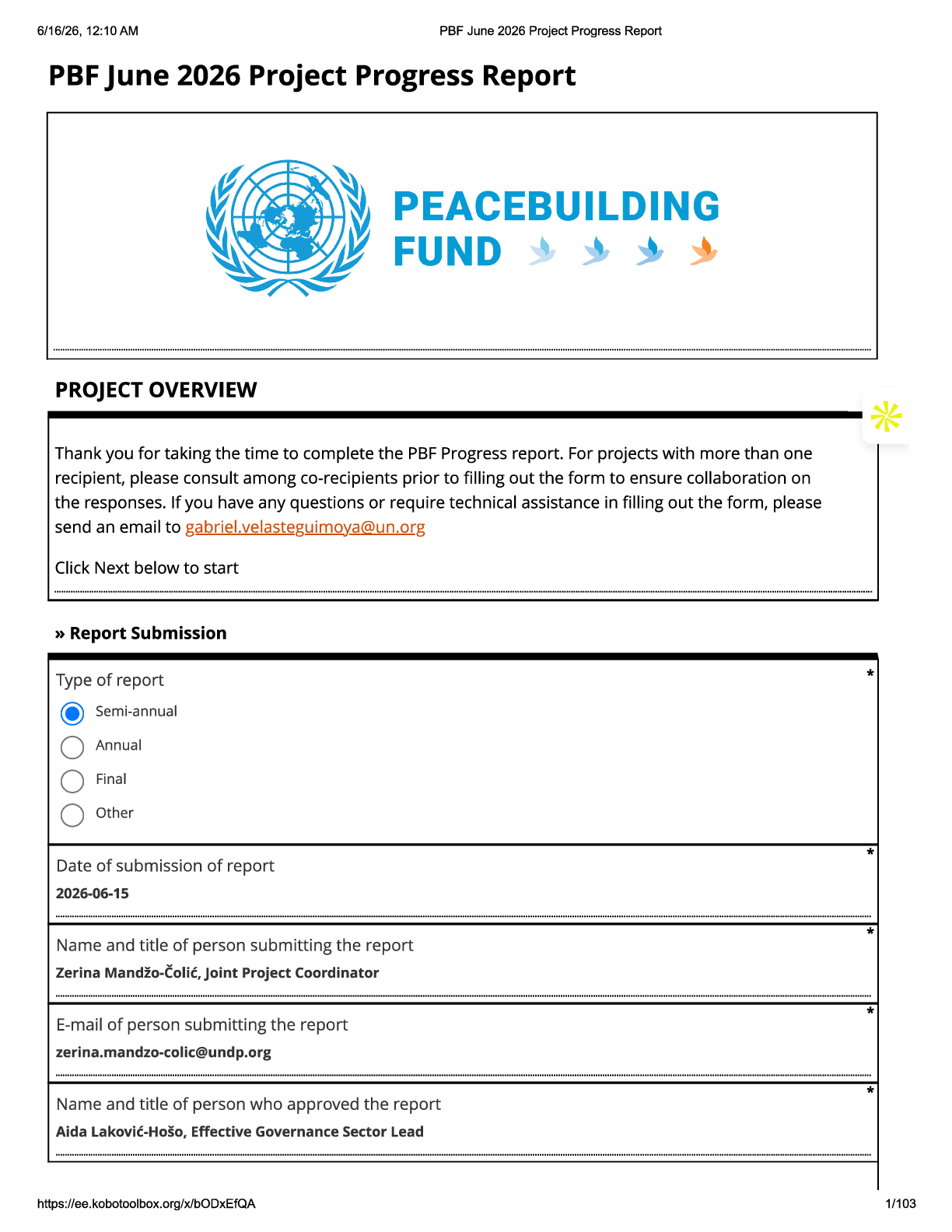 6/16/26, 12:10 AM PBF June 2026 Project Progress Report

PBF June 2026 Project Progress Report

PEACEBUILDING FUND

PROJECT OVERVIEW

Thank you for taking the time to complete the PBF Progress report. For projects with more than one recipient, please consult among co-recipients prior to filling out the form to ensure collaboration on the responses. If you have any questions or require technical assistance in filling out the form, please send an email to gabriel.velasteguimoya@un.org

Click Next below to start

» Report Submission

Type of report *

Semi-annual
Annual
Final
Other

Date of submission of report *
2026-06-15

Name and title of person submitting the report *
Zerina Mandžo-Čolić, Joint Project Coordinator

E-mail of person submitting the report *
zerina.mandzo-colic@undp.org

Name and title of person who approved the report *
Aida Laković-Hošo, Effective Governance Sector Lead

https://ee.kobotoolbox.org/x/bODxEfQA 1/103